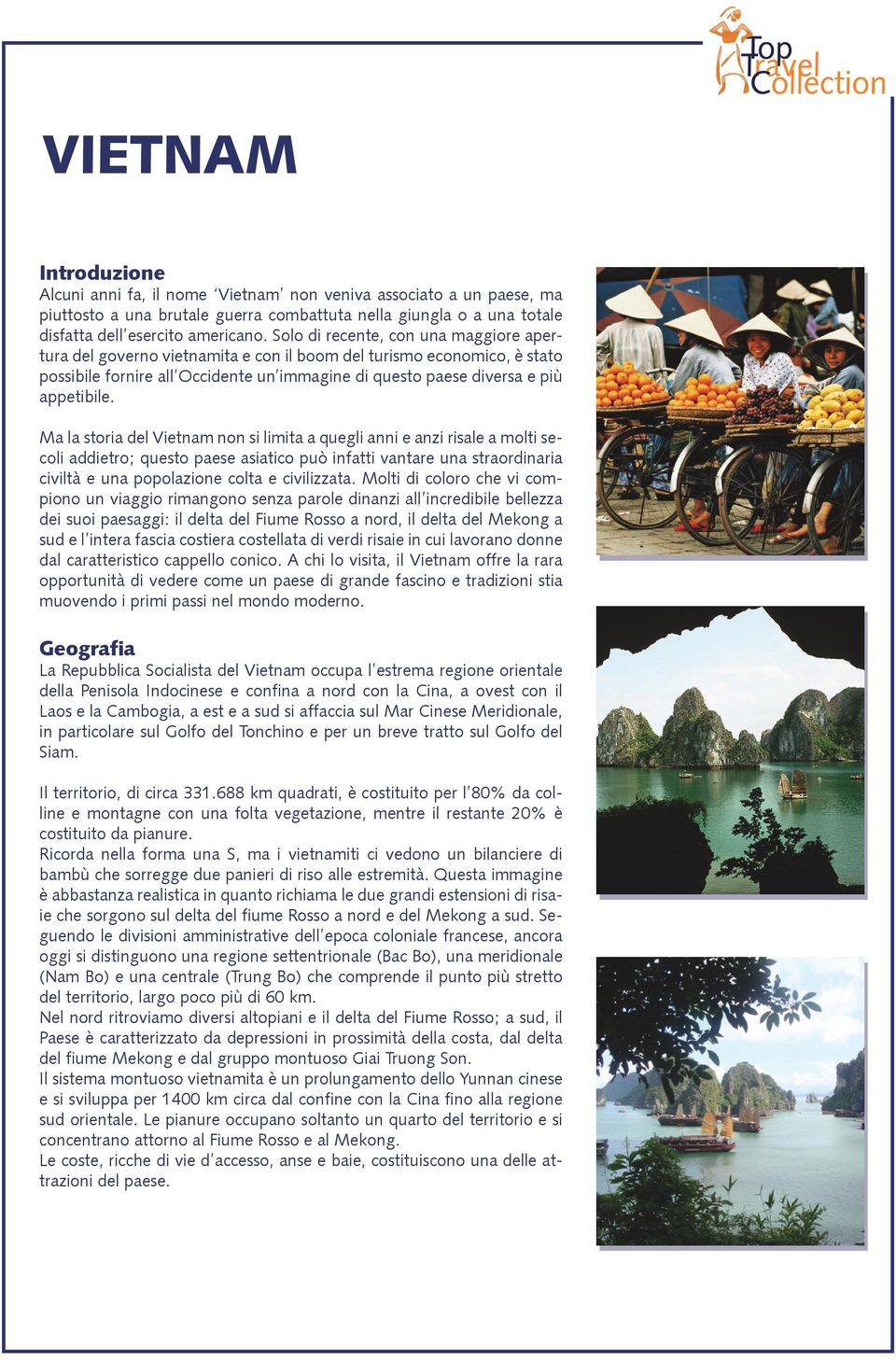 Top Travel Collection

VIETNAM

Introduzione
Alcuni anni fa, il nome 'Vietnam' non veniva associato a un paese, ma piuttosto a una brutale guerra combattuta nella giungla o a una totale disfatta dell'esercito americano. Solo di recente, con una maggiore apertura del governo vietnamita e con il boom del turismo economico, è stato possibile fornire all'Occidente un'immagine di questo paese diversa e più appetibile.

Ma la storia del Vietnam non si limita a quegli anni e anzi risale a molti secoli addietro; questo paese asiatico può infatti vantare una straordinaria civiltà e una popolazione colta e civilizzata. Molti di coloro che vi compiono un viaggio rimangono senza parole dinanzi all'incredibile bellezza dei suoi paesaggi: il delta del Fiume Rosso a nord, il delta del Mekong a sud e l'intera fascia costiera costellata di verdi risaie in cui lavorano donne dal caratteristico cappello conico. A chi lo visita, il Vietnam offre la rara opportunità di vedere come un paese di grande fascino e tradizioni stia muovendo i primi passi nel mondo moderno.

Geografia
La Repubblica Socialista del Vietnam occupa l'estrema regione orientale della Penisola Indocinese e confina a nord con la Cina, a ovest con il Laos e la Cambogia, a est e a sud si affaccia sul Mar Cinese Meridionale, in particolare sul Golfo del Tonchino e per un breve tratto sul Golfo del Siam.

Il territorio, di circa 331.688 km quadrati, è costituito per l'80% da colline e montagne con una folta vegetazione, mentre il restante 20% è costituito da pianure.
Ricorda nella forma una S, ma i vietnamiti ci vedono un bilanciere di bambù che sorregge due panieri di riso alle estremità. Questa immagine è abbastanza realistica in quanto richiama le due grandi estensioni di risaie che sorgono sul delta del fiume Rosso a nord e del Mekong a sud. Seguendo le divisioni amministrative dell'epoca coloniale francese, ancora oggi si distinguono una regione settentrionale (Bac Bo), una meridionale (Nam Bo) e una centrale (Trung Bo) che comprende il punto più stretto del territorio, largo poco più di 60 km.
Nel nord ritroviamo diversi altopiani e il delta del Fiume Rosso; a sud, il Paese è caratterizzato da depressioni in prossimità della costa, dal delta del fiume Mekong e dal gruppo montuoso Giai Truong Son.
Il sistema montuoso vietnamita è un prolungamento dello Yunnan cinese e si sviluppa per 1400 km circa dal confine con la Cina fino alla regione sud orientale. Le pianure occupano soltanto un quarto del territorio e si concentrano attorno al Fiume Rosso e al Mekong.
Le coste, ricche di vie d'accesso, anse e baie, costituiscono una delle attrazioni del paese.